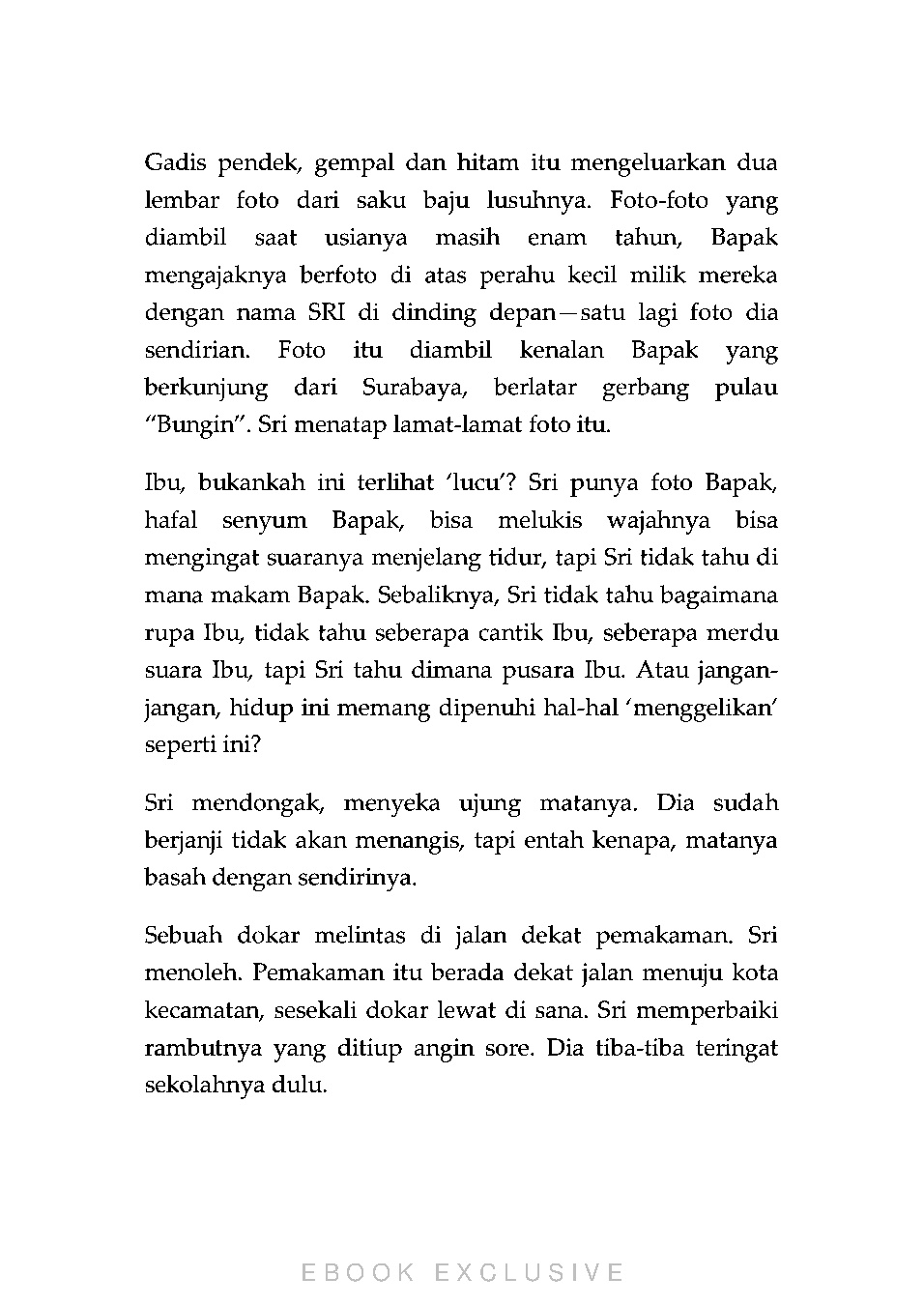 Gadis pendek, gempal dan hitam itu mengeluarkan dua lembar foto dari saku baju lusuhnya. Foto-foto yang diambil saat usianya masih enam tahun, Bapak mengajaknya berfoto di atas perahu kecil milik mereka dengan nama SRI di dinding depan—satu lagi foto dia sendirian. Foto itu diambil kenalan Bapak yang berkunjung dari Surabaya, berlatar gerbang pulau "Bungin". Sri menatap lamat-lamat foto itu.

Ibu, bukankah ini terlihat 'lucu'? Sri punya foto Bapak, hafal senyum Bapak, bisa melukis wajahnya bisa mengingat suaranya menjelang tidur, tapi Sri tidak tahu di mana makam Bapak. Sebaliknya, Sri tidak tahu bagaimana rupa Ibu, tidak tahu seberapa cantik Ibu, seberapa merdu suara Ibu, tapi Sri tahu dimana pusara Ibu. Atau jangan-jangan, hidup ini memang dipenuhi hal-hal 'menggelikan' seperti ini?

Sri mendongak, menyeka ujung matanya. Dia sudah berjanji tidak akan menangis, tapi entah kenapa, matanya basah dengan sendirinya.

Sebuah dokar melintas di jalan dekat pemakaman. Sri menoleh. Pemakaman itu berada dekat jalan menuju kota kecamatan, sesekali dokar lewat di sana. Sri memperbaiki rambutnya yang ditiup angin sore. Dia tiba-tiba teringat sekolahnya dulu.

EBOOK EXCLUSIVE